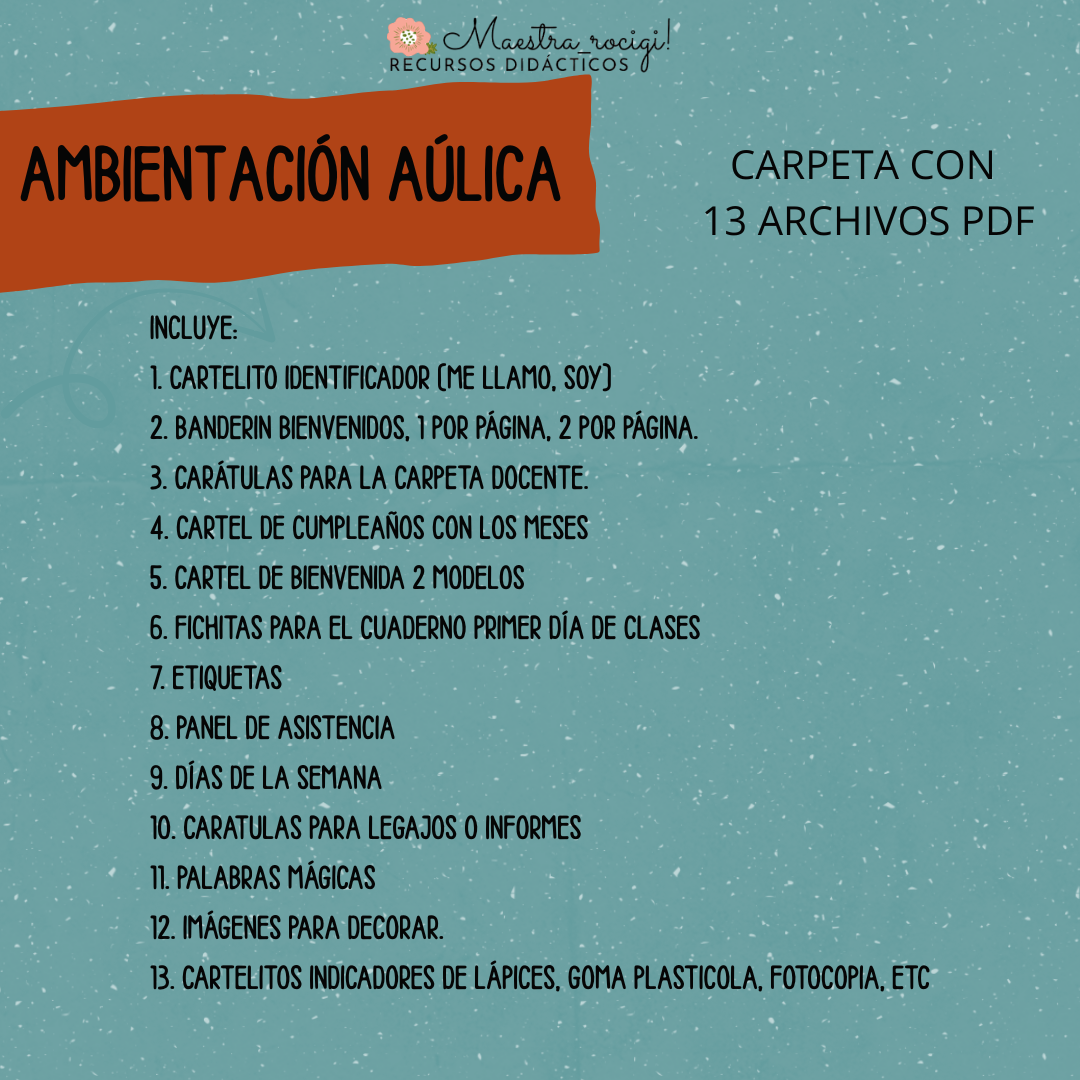 Maestra_rocigi!
RECURSOS DIDÁCTICOS

AMBIENTACIÓN AÚLICA

CARPETA CON
13 ARCHIVOS PDF

INCLUYE:
1. CARTELITO IDENTIFICADOR (ME LLAMO, SOY)
2. BANDERIN BIENVENIDOS, 1 POR PÁGINA, 2 POR PÁGINA.
3. CARÁTULAS PARA LA CARPETA DOCENTE.
4. CARTEL DE CUMPLEAÑOS CON LOS MESES
5. CARTEL DE BIENVENIDA 2 MODELOS
6. FICHITAS PARA EL CUADERNO PRIMER DÍA DE CLASES
7. ETIQUETAS
8. PANEL DE ASISTENCIA
9. DÍAS DE LA SEMANA
10. CARATULAS PARA LEGAJOS O INFORMES
11. PALABRAS MÁGICAS
12. IMÁGENES PARA DECORAR.
13. CARTELITOS INDICADORES DE LÁPICES, GOMA PLASTICOLA, FOTOCOPIA, ETC